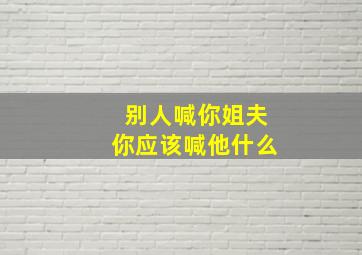 别人喊你姐夫
你应该喊他什么